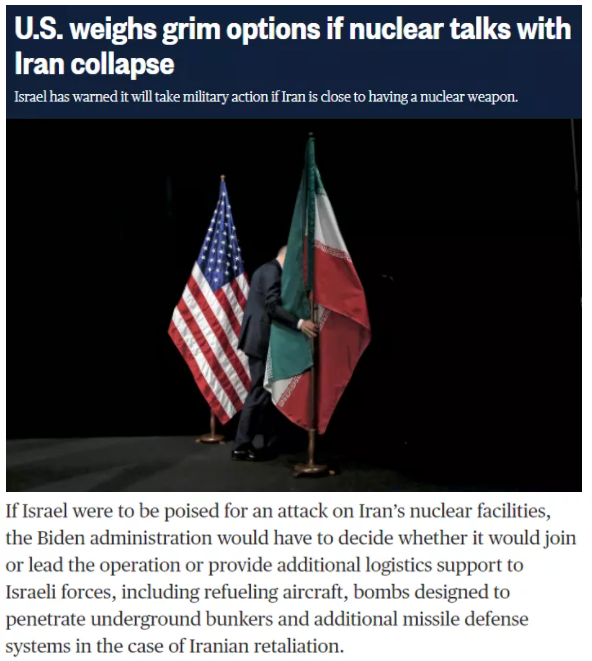 U.S. weighs grim options if nuclear talks with Iran collapse

Israel has warned it will take military action if Iran is close to having a nuclear weapon.

If Israel were to be poised for an attack on Iran's nuclear facilities, the Biden administration would have to decide whether it would join or lead the operation or provide additional logistics support to Israeli forces, including refueling aircraft, bombs designed to penetrate underground bunkers and additional missile defense systems in the case of Iranian retaliation.